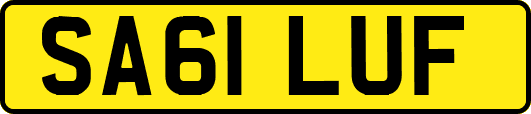 SA61 LUF